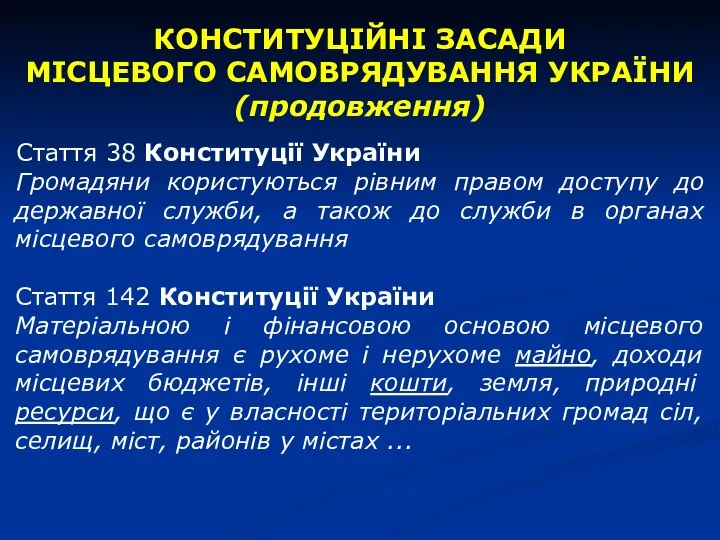 КОНСТИТУЦІЙНІ ЗАСАДИ
МІСЦЕВОГО САМОВРЯДУВАННЯ УКРАЇНИ
(продовження)

Стаття 38 Конституції України
Громадяни користуються рівним правом доступу до державної служби, а також до служби в органах місцевого самоврядування

Стаття 142 Конституції України
Матеріальною і фінансовою основою місцевого самоврядування є рухоме і нерухоме майно, доходи місцевих бюджетів, інші кошти, земля, природні ресурси, що є у власності територіальних громад сіл, селищ, міст, районів у містах ...